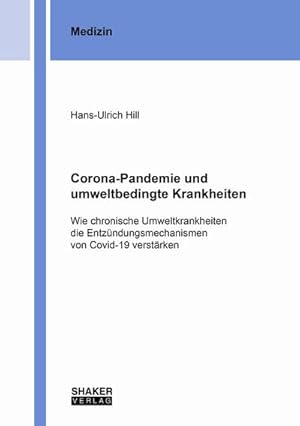 Medizin

Hans-Ulrich Hill

Corona-Pandemie und umweltbedingte Krankheiten

Wie chronische Umweltkrankheiten die Entzündungsmechanismen von Covid-19 verstärken

SHAKER
VERLAG